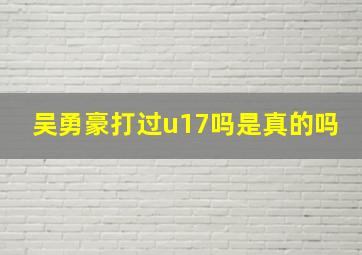 吴勇豪打过u17吗是真的吗